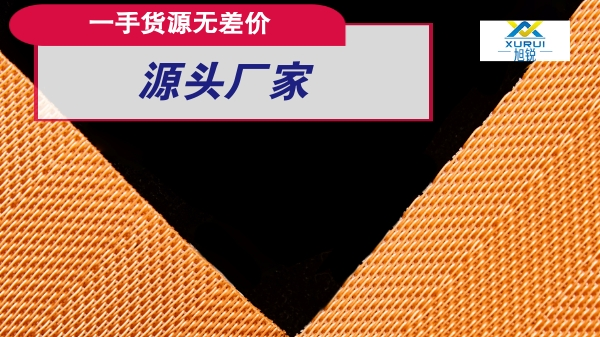 一手货源无差价

源头厂家

XURUI
旭锐